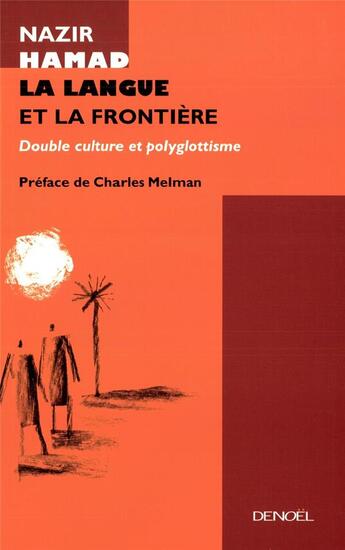 NAZIR
HAMAD
LA LANGUE
ET LA FRONTIÈRE
Double culture et polyglottisme

Préface de Charles Melman

DENOËL